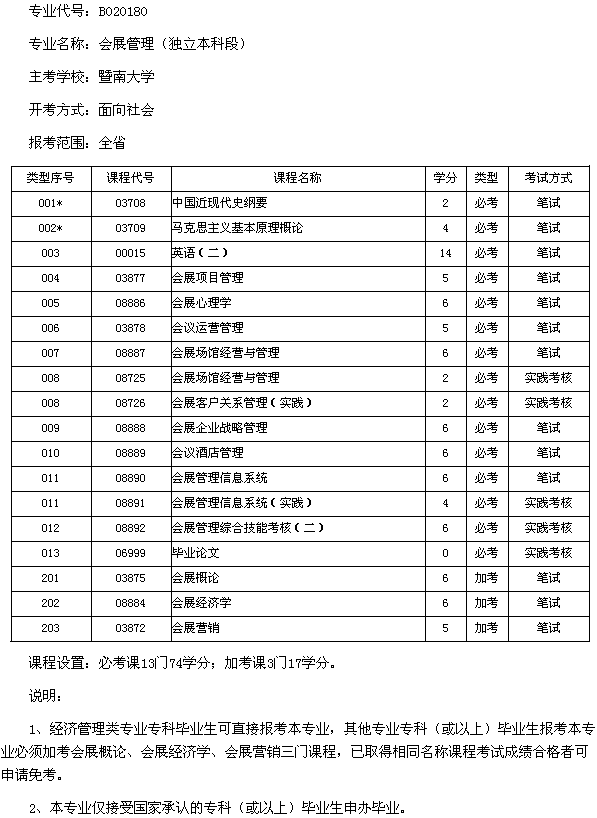 专业代号：B020180

专业名称：会展管理（独立本科段）

主考学校：暨南大学

开考方式：面向社会

报考范围：全省

| 类型序号 | 课程代号 | 课程名称 | 学分 | 类型 | 考试方式 |
|---|---|---|---|---|---|
| 001* | 03708 | 中国近现代史纲要 | 2 | 必考 | 笔试 |
| 002* | 03709 | 马克思主义基本原理概论 | 4 | 必考 | 笔试 |
| 003 | 00015 | 英语（二） | 14 | 必考 | 笔试 |
| 004 | 03877 | 会展项目管理 | 5 | 必考 | 笔试 |
| 005 | 08886 | 会展心理学 | 6 | 必考 | 笔试 |
| 006 | 03878 | 会议运营管理 | 5 | 必考 | 笔试 |
| 007 | 08887 | 会展场馆经营与管理 | 6 | 必考 | 笔试 |
| 008 | 08725 | 会展场馆经营与管理 | 2 | 必考 | 实践考核 |
| 008 | 08726 | 会展客户关系管理（实践） | 2 | 必考 | 实践考核 |
| 009 | 08888 | 会展企业战略管理 | 6 | 必考 | 笔试 |
| 010 | 08889 | 会议酒店管理 | 6 | 必考 | 笔试 |
| 011 | 08890 | 会展管理信息系统 | 6 | 必考 | 笔试 |
| 011 | 08891 | 会展管理信息系统（实践） | 4 | 必考 | 实践考核 |
| 012 | 08892 | 会展管理综合技能考核（二） | 6 | 必考 | 实践考核 |
| 013 | 06999 | 毕业论文 | 0 | 必考 | 实践考核 |
| 201 | 03875 | 会展概论 | 6 | 加考 | 笔试 |
| 202 | 08884 | 会展经济学 | 6 | 加考 | 笔试 |
| 203 | 03872 | 会展营销 | 5 | 加考 | 笔试 |

课程设置：必考课13门74学分；加考课3门17学分。

说明：

1、经济管理类专业专科毕业生可直接报考本专业，其他专业专科（或以上）毕业生报考本专业必须加考会展概论、会展经济学、会展营销三门课程，已取得相同名称课程考试成绩合格者可申请免考。

2、本专业仅接受国家承认的专科（或以上）毕业生申办毕业。